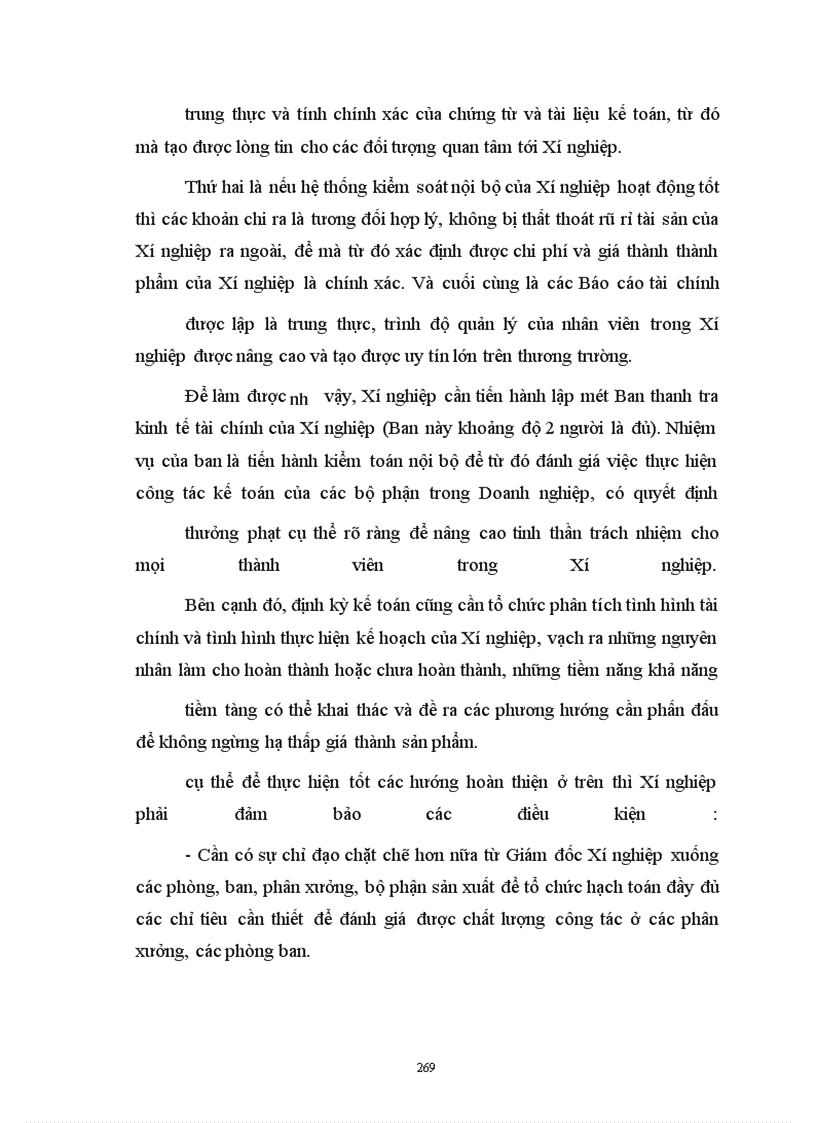 trung thực và tính chính xác của chứng từ và tài liệu kế toán, từ đó mà tạo được lòng tin cho các đối tượng quan tâm tới Xí nghiệp.

Thứ hai là nếu hệ thống kiểm soát nội bộ của Xí nghiệp hoạt động tốt thì các khoản chi ra là tương đối hợp lý, không bị thất thoát rũ rỉ tài sản của Xí nghiệp ra ngoài, để mà từ đó xác định được chi phí và giá thành thành phẩm của Xí nghiệp là chính xác. Và cuối cùng là các Báo cáo tài chính

được lập là trung thực, trình độ quản lý của nhân viên trong Xí nghiệp được nâng cao và tạo được uy tín lớn trên thương trường.

Để làm được nh vậy, Xí nghiệp cần tiến hành lập mét Ban thanh tra kinh tế tài chính của Xí nghiệp (Ban này khoảng độ 2 người là đủ). Nhiệm vụ của ban là tiến hành kiểm toán nội bộ để từ đó đánh giá việc thực hiện công tác kế toán của các bộ phận trong Doanh nghiệp, có quyết định

thưởng phạt cụ thể rõ ràng để nâng cao tinh thần trách nhiệm cho mọi thành viên trong Xí nghiệp.

Bên cạnh đó, định kỳ kế toán cũng cần tổ chức phân tích tình hình tài chính và tình hình thực hiện kế hoạch của Xí nghiệp, vạch ra những nguyên nhân làm cho hoàn thành hoặc chưa hoàn thành, những tiềm năng khả năng

tiềm tàng có thể khai thác và đề ra các phương hướng cần phấn đấu để không ngừng hạ thấp giá thành sản phẩm.

cụ thể để thực hiện tốt các hướng hoàn thiện ở trên thì Xí nghiệp phải đảm bảo các điều kiện :

- Cần có sự chỉ đạo chặt chẽ hơn nữa từ Giám đốc Xí nghiệp xuống các phòng, ban, phân xưởng, bộ phận sản xuất để tổ chức hạch toán đầy đủ các chỉ tiêu cần thiết để đánh giá được chất lượng công tác ở các phân xưởng, các phòng ban.

269